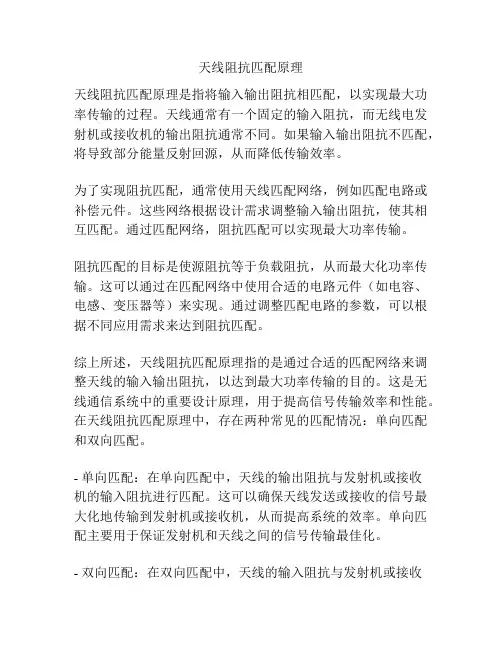 天线阻抗匹配原理

天线阻抗匹配原理是指将输入输出阻抗相匹配，以实现最大功率传输的过程。天线通常有一个固定的输入阻抗，而无线电发射机或接收机的输出阻抗通常不同。如果输入输出阻抗不匹配，将导致部分能量反射回源，从而降低传输效率。

为了实现阻抗匹配，通常使用天线匹配网络，例如匹配电路或补偿元件。这些网络根据设计需求调整输入输出阻抗，使其相互匹配。通过匹配网络，阻抗匹配可以实现最大功率传输。

阻抗匹配的目标是使源阻抗等于负载阻抗，从而最大化功率传输。这可以通过在匹配网络中使用合适的电路元件（如电容、电感、变压器等）来实现。通过调整匹配电路的参数，可以根据不同应用需求来达到阻抗匹配。

综上所述，天线阻抗匹配原理指的是通过合适的匹配网络来调整天线的输入输出阻抗，以达到最大功率传输的目的。这是无线通信系统中的重要设计原理，用于提高信号传输效率和性能。在天线阻抗匹配原理中，存在两种常见的匹配情况：单向匹配和双向匹配。

- 单向匹配：在单向匹配中，天线的输出阻抗与发射机或接收机的输入阻抗进行匹配。这可以确保天线发送或接收的信号最大化地传输到发射机或接收机，从而提高系统的效率。单向匹配主要用于保证发射机和天线之间的信号传输最佳化。

- 双向匹配：在双向匹配中，天线的输入阻抗与发射机或接收